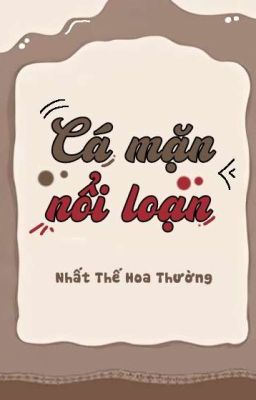 Cá mặn nổi loạn

Nhất Thế Hoa Thường